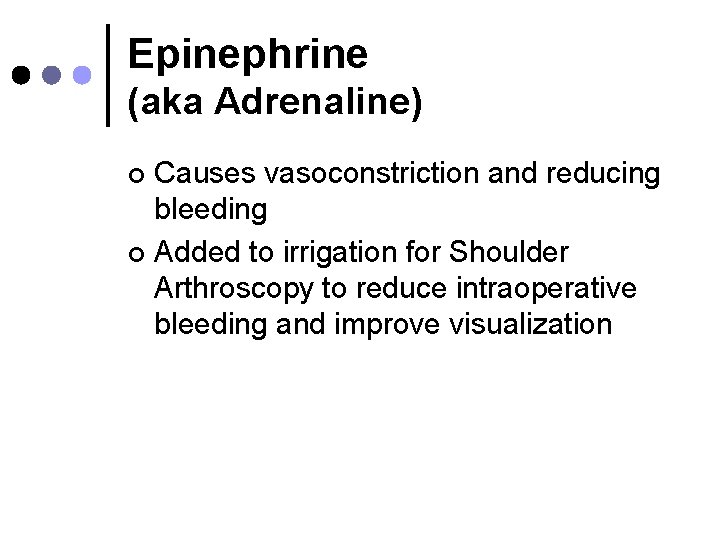 Epinephrine
(aka Adrenaline)

Causes vasoconstriction and reducing bleeding

Added to irrigation for Shoulder Arthroscopy to reduce intraoperative bleeding and improve visualization